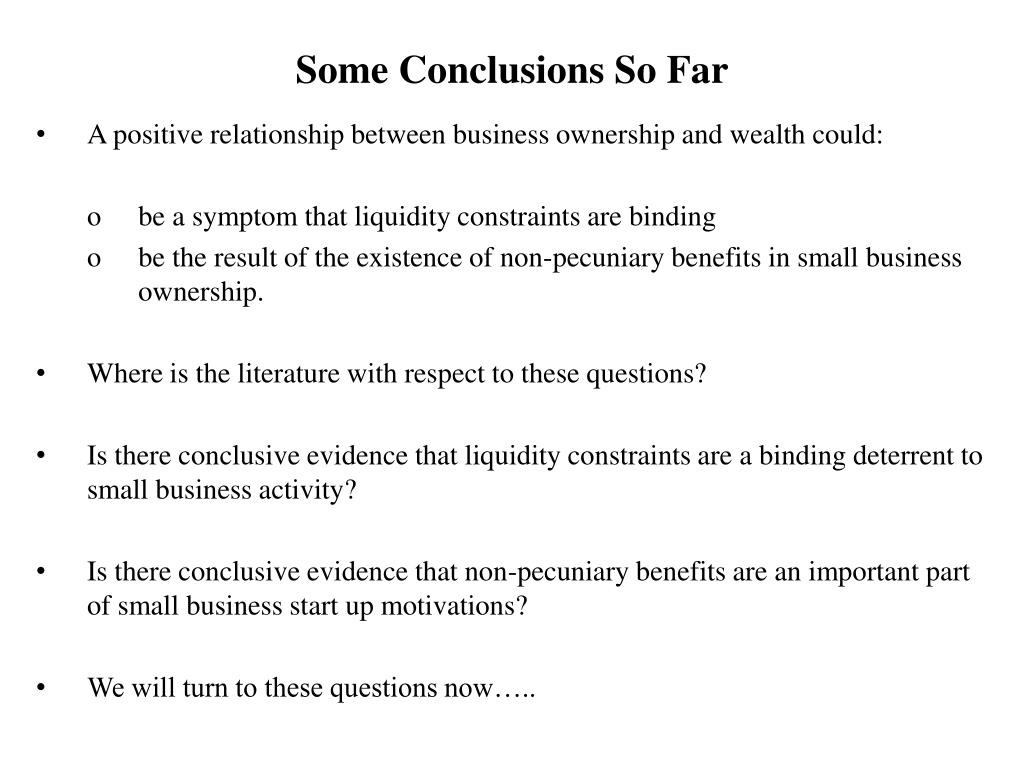 Some Conclusions So Far

• A positive relationship between business ownership and wealth could:

o be a symptom that liquidity constraints are binding
o be the result of the existence of non-pecuniary benefits in small business ownership.

• Where is the literature with respect to these questions?

• Is there conclusive evidence that liquidity constraints are a binding deterrent to small business activity?

• Is there conclusive evidence that non-pecuniary benefits are an important part of small business start up motivations?

• We will turn to these questions now…..